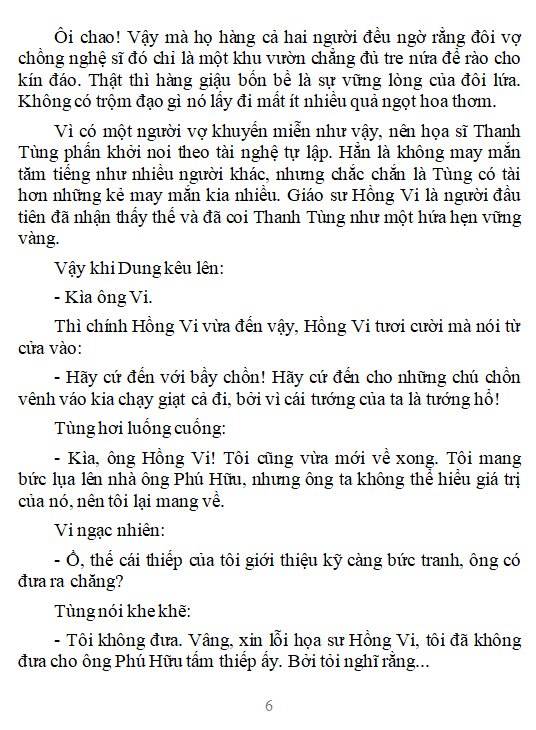 Ôi chao! Vậy mà họ hàng cả hai người đều ngờ rằng đôi vợ chồng nghệ sĩ đó chỉ là một khu vườn chẳng đủ tre nứa để rào cho kín đáo. Thật thì hàng giậu bốn bề là sự vững lòng của đôi lứa. Không có trộm đạo gì nó lấy đi mất ít nhiều quả ngọt hoa thơm.

Vì có một người vợ khuyến miễn như vậy, nên họa sĩ Thanh Tùng phấn khởi noi theo tài nghệ tự lập. Hẳn là không may mắn tăm tiếng như nhiều người khác, nhưng chắc chắn là Tùng có tài hơn những kẻ may mắn kia nhiều. Giáo sư Hồng Vi là người đầu tiên đã nhận thấy thế và đã coi Thanh Tùng như một hứa hẹn vững vàng.

Vậy khi Dung kêu lên:

- Kìa ông Vi.

Thì chính Hồng Vi vừa đến vậy, Hồng Vi tươi cười mà nói từ cửa vào:

- Hãy cứ đến với bầy chồn! Hãy cứ đến cho những chú chồn vênh váo kia chạy giạt cả đi, bởi vì cái tướng của ta là tướng hổ!

Tùng hơi luống cuống:

- Kìa, ông Hồng Vi! Tôi cũng vừa mới về xong. Tôi mang bức lụa lên nhà ông Phú Hữu, nhưng ông ta không thể hiểu giá trị của nó, nên tôi lại mang về.

Vi ngạc nhiên:

- Ồ, thế cái thiếp của tôi giới thiệu kỹ càng bức tranh, ông có đưa ra chăng?

Tùng nói khe khẽ:

- Tôi không đưa. Vâng, xin lỗi họa sư Hồng Vi, tôi đã không đưa cho ông Phú Hữu tấm thiếp ấy. Bởi tôi nghĩ rằng...

6